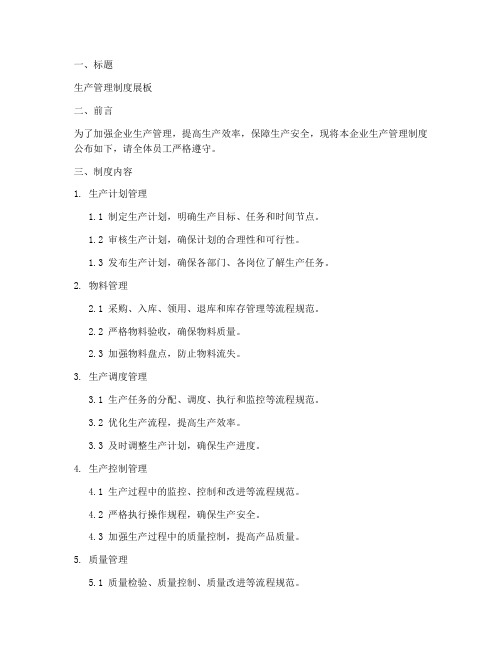 一、标题

生产管理制度展板

二、前言

为了加强企业生产管理，提高生产效率，保障生产安全，现将本企业生产管理制度公布如下，请全体员工严格遵守。

三、制度内容

1. 生产计划管理

1.1 制定生产计划，明确生产目标、任务和时间节点。

1.2 审核生产计划，确保计划的合理性和可行性。

1.3 发布生产计划，确保各部门、各岗位了解生产任务。

2. 物料管理

2.1 采购、入库、领用、退库和库存管理等流程规范。

2.2 严格物料验收，确保物料质量。

2.3 加强物料盘点，防止物料流失。

3. 生产调度管理

3.1 生产任务的分配、调度、执行和监控等流程规范。

3.2 优化生产流程，提高生产效率。

3.3 及时调整生产计划，确保生产进度。

4. 生产控制管理

4.1 生产过程中的监控、控制和改进等流程规范。

4.2 严格执行操作规程，确保生产安全。

4.3 加强生产过程中的质量控制，提高产品质量。

5. 质量管理

5.1 质量检验、质量控制、质量改进等流程规范。